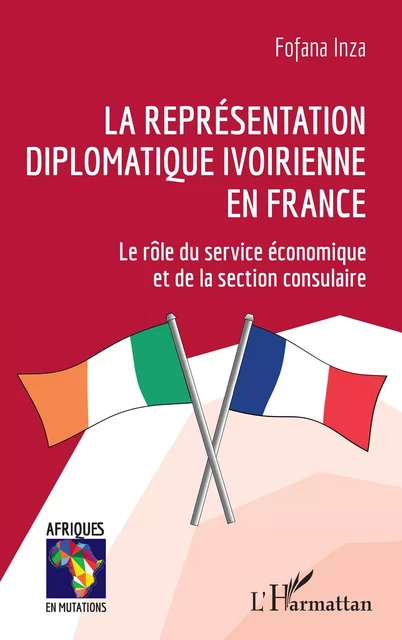 Fofana Inza

LA REPRÉSENTATION DIPLOMATIQUE IVOIRIENNE EN FRANCE

Le rôle du service économique et de la section consulaire

AFRIQUES
EN MUTATIONS

L'Harmattan